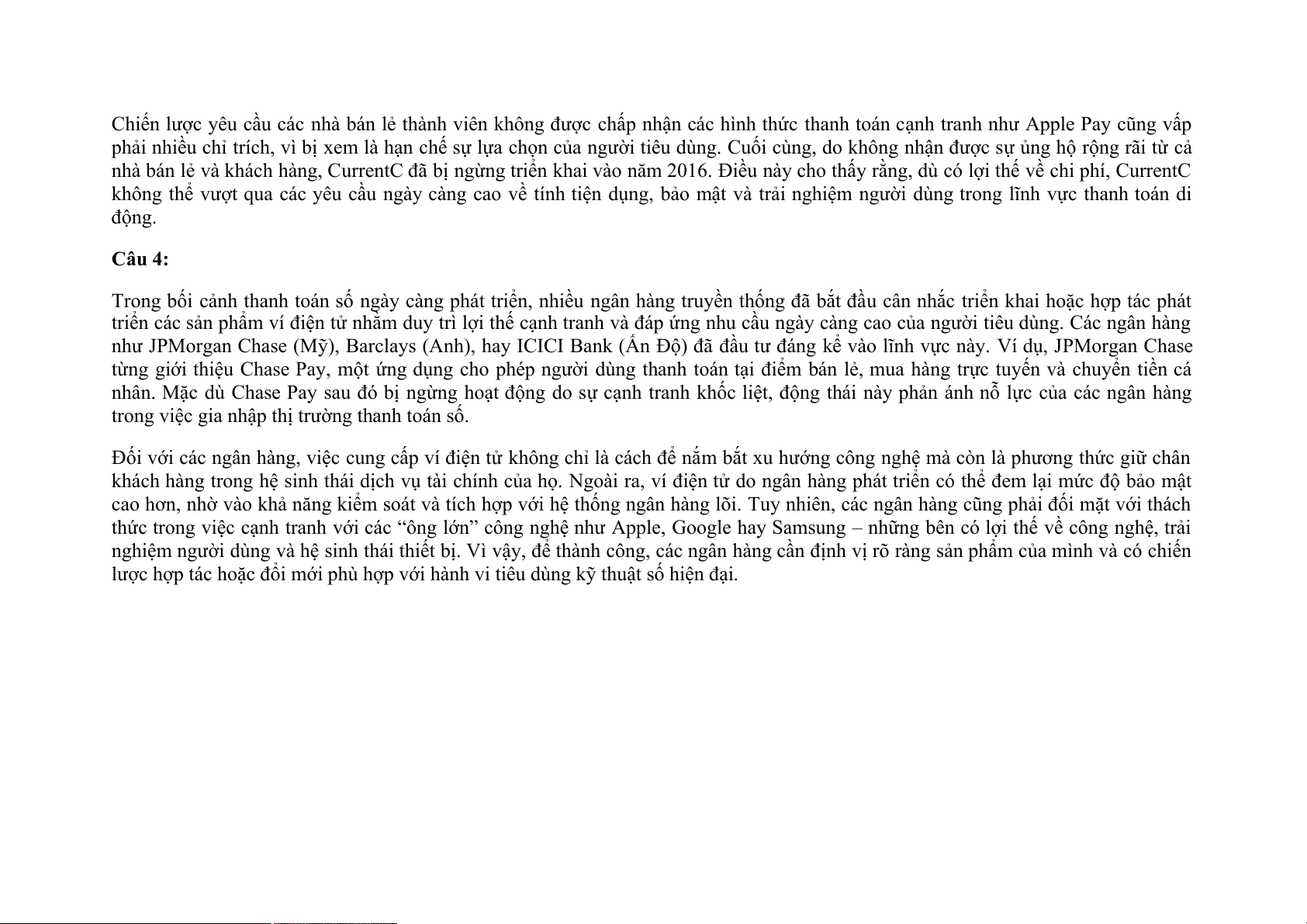 Chiến lược yêu cầu các nhà bán lẻ thành viên không được chấp nhận các hình thức thanh toán cạnh tranh như Apple Pay cũng vấp phải nhiều chỉ trích, vì bị xem là hạn chế sự lựa chọn của người tiêu dùng. Cuối cùng, do không nhận được sự ủng hộ rộng rãi từ cả nhà bán lẻ và khách hàng, CurrentC đã bị ngừng triển khai vào năm 2016. Điều này cho thấy rằng, dù có lợi thế về chi phí, CurrentC không thể vượt qua các yêu cầu ngày càng cao về tính tiện dụng, bảo mật và trải nghiệm người dùng trong lĩnh vực thanh toán di động.

Câu 4:

Trong bối cảnh thanh toán số ngày càng phát triển, nhiều ngân hàng truyền thống đã bắt đầu cân nhắc triển khai hoặc hợp tác phát triển các sản phẩm ví điện tử nhằm duy trì lợi thế cạnh tranh và đáp ứng nhu cầu ngày càng cao của người tiêu dùng. Các ngân hàng như JPMorgan Chase (Mỹ), Barclays (Anh), hay ICICI Bank (Ấn Độ) đã đầu tư đáng kể vào lĩnh vực này. Ví dụ, JPMorgan Chase từng giới thiệu Chase Pay, một ứng dụng cho phép người dùng thanh toán tại điểm bán lẻ, mua hàng trực tuyến và chuyển tiền cá nhân. Mặc dù Chase Pay sau đó bị ngừng hoạt động do sự cạnh tranh khốc liệt, động thái này phản ánh nỗ lực của các ngân hàng trong việc gia nhập thị trường thanh toán số.

Đối với các ngân hàng, việc cung cấp ví điện tử không chỉ là cách để nắm bắt xu hướng công nghệ mà còn là phương thức giữ chân khách hàng trong hệ sinh thái dịch vụ tài chính của họ. Ngoài ra, ví điện tử do ngân hàng phát triển có thể đem lại mức độ bảo mật cao hơn, nhờ vào khả năng kiểm soát và tích hợp với hệ thống ngân hàng lõi. Tuy nhiên, các ngân hàng cũng phải đối mặt với thách thức trong việc cạnh tranh với các “ông lớn” công nghệ như Apple, Google hay Samsung – những bên có lợi thế về công nghệ, trải nghiệm người dùng và hệ sinh thái thiết bị. Vì vậy, để thành công, các ngân hàng cần định vị rõ ràng sản phẩm của mình và có chiến lược hợp tác hoặc đổi mới phù hợp với hành vi tiêu dùng kỹ thuật số hiện đại.